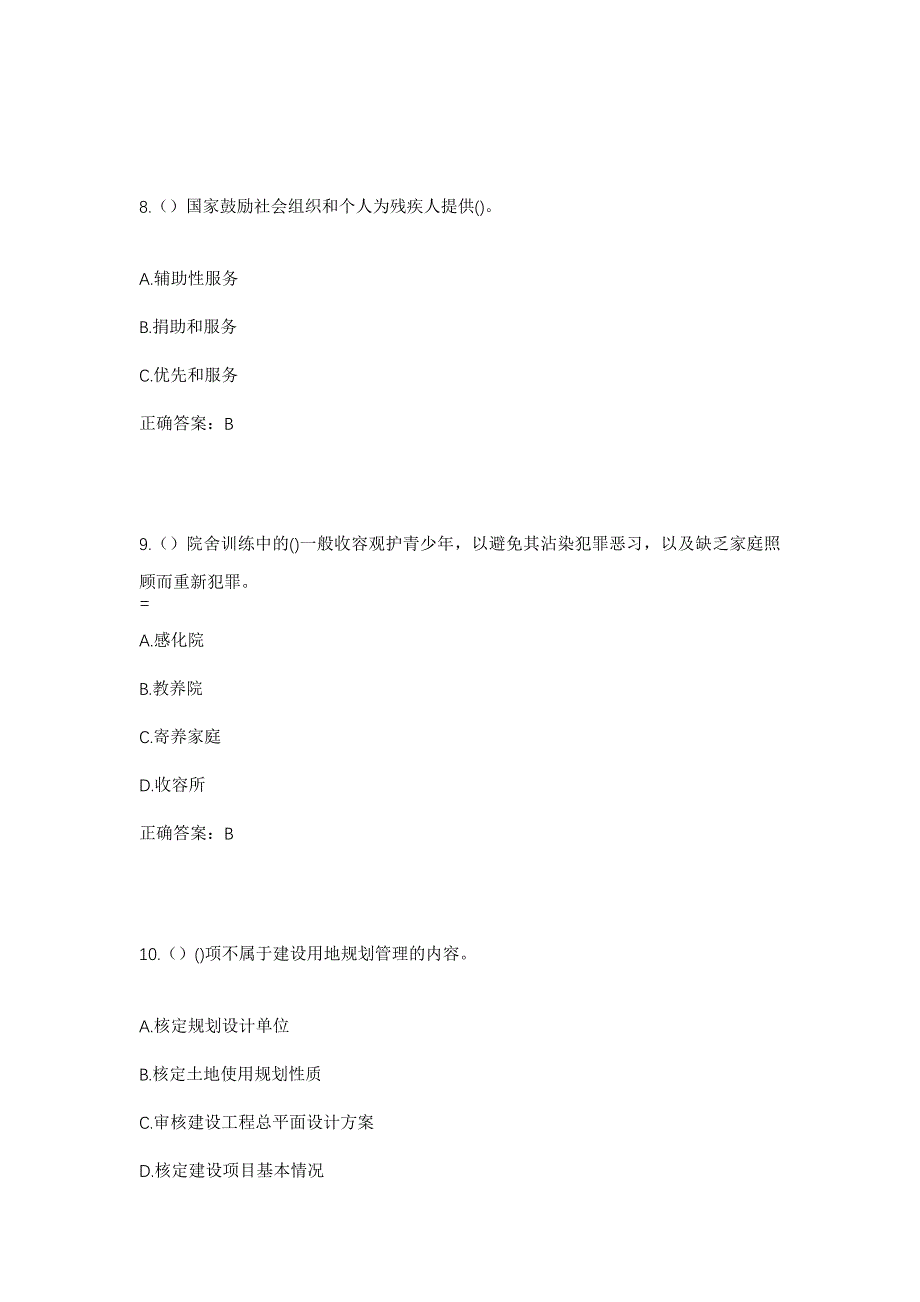 8.（）国家鼓励社会组织和个人为残疾人提供()。

A.辅助性服务

B.捐助和服务

C.优先和服务

正确答案：B

9.（）院舍训练中的()一般收容观护青少年，以避免其沾染犯罪恶习，以及缺乏家庭照顾而重新犯罪。
=

A.感化院

B.教养院

C.寄养家庭

D.收容所

正确答案：B

10.（）()项不属于建设用地规划管理的内容。

A.核定规划设计单位

B.核定土地使用规划性质

C.审核建设工程总平面设计方案

D.核定建设项目基本情况